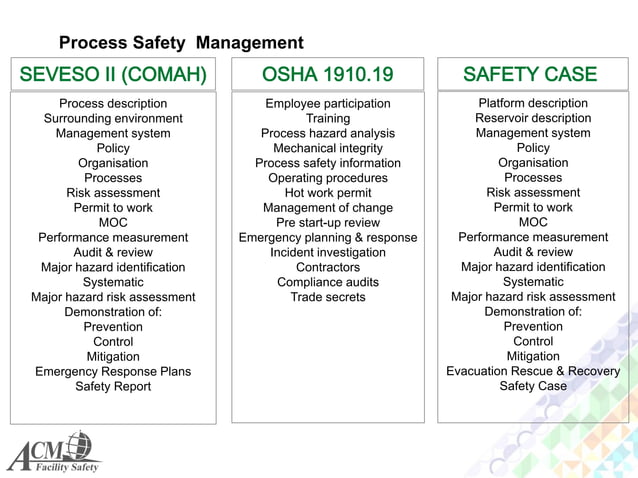 Process Safety Management

SEVESO II (COMAH)

Process description
Surrounding environment
Management system
Policy
Organisation
Processes
Risk assessment
Permit to work
MOC
Performance measurement
Audit & review
Major hazard identification
Systematic
Major hazard risk assessment
Demonstration of:
Prevention
Control
Mitigation
Emergency Response Plans
Safety Report

OSHA 1910.19

Employee participation
Training
Process hazard analysis
Mechanical integrity
Process safety information
Operating procedures
Hot work permit
Management of change
Pre start-up review
Emergency planning & response
Incident investigation
Contractors
Compliance audits
Trade secrets

SAFETY CASE

Platform description
Reservoir description
Management system
Policy
Organisation
Processes
Risk assessment
Permit to work
MOC
Performance measurement
Audit & review
Major hazard identification
Systematic
Major hazard risk assessment
Demonstration of:
Prevention
Control
Mitigation
Evacuation Rescue & Recovery
Safety Case

ACM Facility Safety